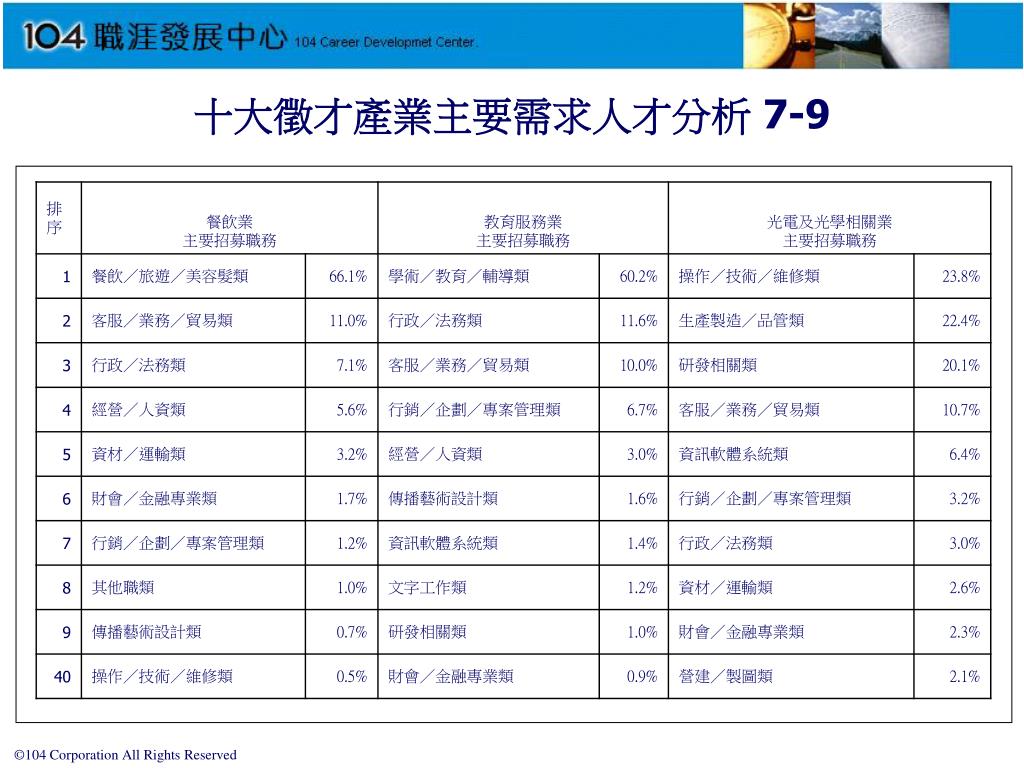 104 職涯發展中心 104 Career Developmet Center.

十大徵才產業主要需求人才分析 7-9

| 排序 | 餐飲業 主要招募職務 | | 教育服務業 主要招募職務 | | 光電及光學相關業 主要招募職務 | |
|---|---|---|---|---|---|---|
| 1 | 餐飲／旅遊／美容髮類 | 66.1% | 學術／教育／輔導類 | 60.2% | 操作／技術／維修類 | 23.8% |
| 2 | 客服／業務／貿易類 | 11.0% | 行政／法務類 | 11.6% | 生產製造／品管類 | 22.4% |
| 3 | 行政／法務類 | 7.1% | 客服／業務／貿易類 | 10.0% | 研發相關類 | 20.1% |
| 4 | 經營／人資類 | 5.6% | 行銷／企劃／專案管理類 | 6.7% | 客服／業務／貿易類 | 10.7% |
| 5 | 資材／運輸類 | 3.2% | 經營／人資類 | 3.0% | 資訊軟體系統類 | 6.4% |
| 6 | 財會／金融專業類 | 1.7% | 傳播藝術設計類 | 1.6% | 行銷／企劃／專案管理類 | 3.2% |
| 7 | 行銷／企劃／專案管理類 | 1.2% | 資訊軟體系統類 | 1.4% | 行政／法務類 | 3.0% |
| 8 | 其他職類 | 1.0% | 文字工作類 | 1.2% | 資材／運輸類 | 2.6% |
| 9 | 傳播藝術設計類 | 0.7% | 研發相關類 | 1.0% | 財會／金融專業類 | 2.3% |
| 40 | 操作／技術／維修類 | 0.5% | 財會／金融專業類 | 0.9% | 營建／製圖類 | 2.1% |

©104 Corporation All Rights Reserved